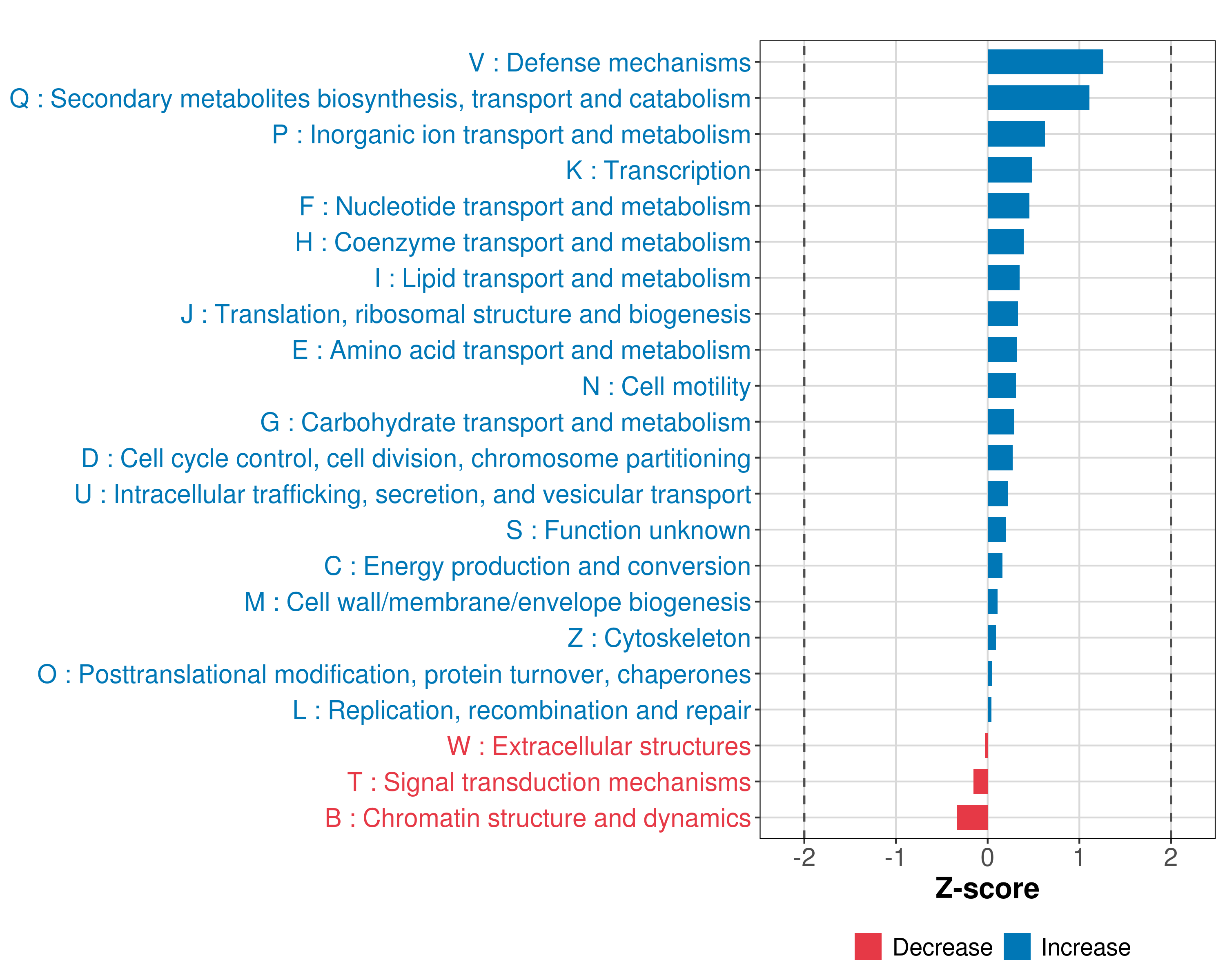 V : Defense mechanisms
Q : Secondary metabolites biosynthesis, transport and catabolism
P : Inorganic ion transport and metabolism
K : Transcription
F : Nucleotide transport and metabolism
H : Coenzyme transport and metabolism
I : Lipid transport and metabolism
J : Translation, ribosomal structure and biogenesis
E : Amino acid transport and metabolism
N : Cell motility
G : Carbohydrate transport and metabolism
D : Cell cycle control, cell division, chromosome partitioning
U : Intracellular trafficking, secretion, and vesicular transport
S : Function unknown
C : Energy production and conversion
M : Cell wall/membrane/envelope biogenesis
Z : Cytoskeleton
O : Posttranslational modification, protein turnover, chaperones
L : Replication, recombination and repair
W : Extracellular structures
T : Signal transduction mechanisms
B : Chromatin structure and dynamics

-2 -1 0 1 2

Z-score

Decrease Increase